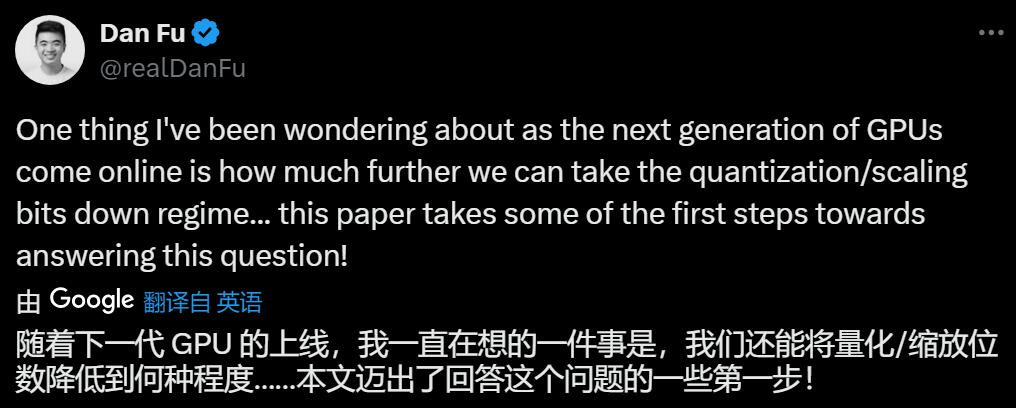 Dan Fu
@realDanFu

One thing I've been wondering about as the next generation of GPUs come online is how much further we can take the quantization/scaling bits down regime... this paper takes some of the first steps towards answering this question!

由 Google 翻译自 英语

随着下一代 GPU 的上线，我一直在想的一件事是，我们还能将量化/缩放位数降低到何种程度......本文迈出了回答这个问题的一些第一步！